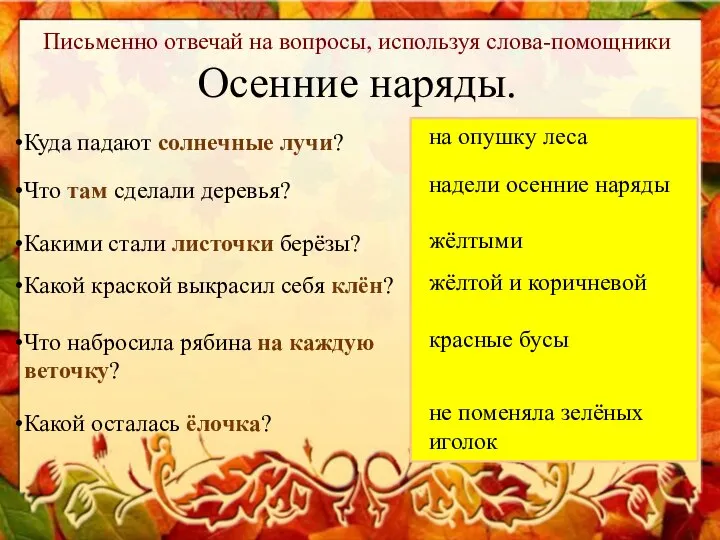 Письменно отвечай на вопросы, используя слова-помощники

Осенние наряды.

•Куда падают солнечные лучи?

•Что там сделали деревья?

•Какими стали листочки берёзы?

•Какой краской выкрасил себя клён?

•Что набросила рябина на каждую веточку?

•Какой осталась ёлочка?

на опушку леса

надели осенние наряды

жёлтыми

жёлтой и коричневой

красные бусы

не поменяла зелёных иголок